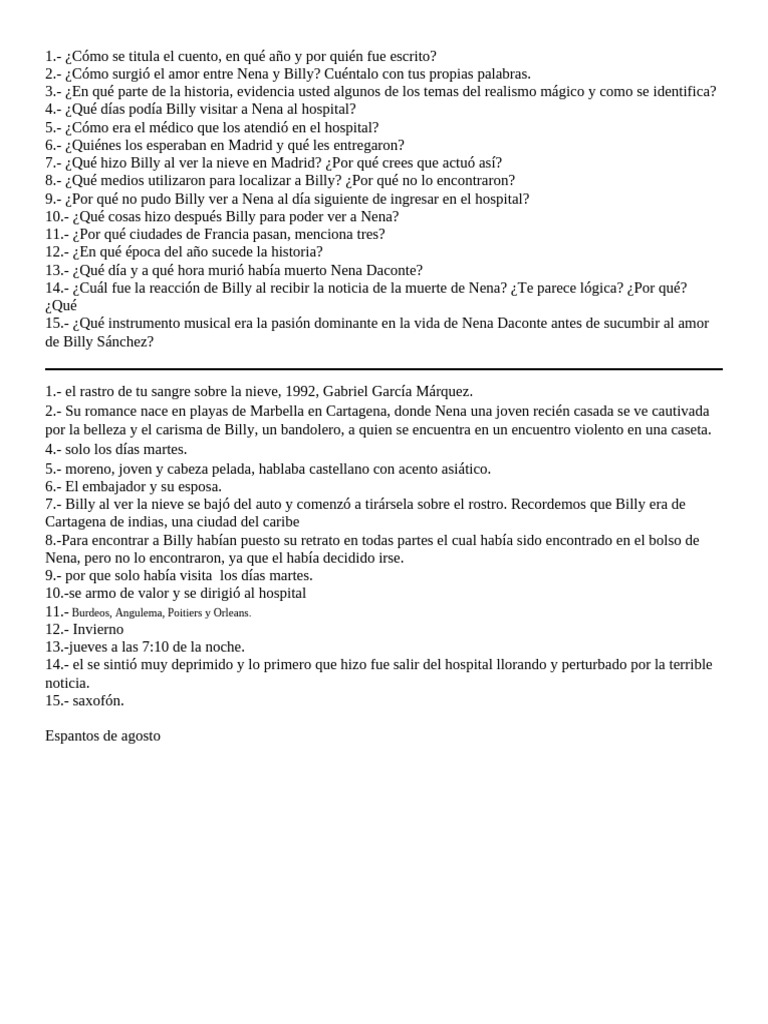 1.- ¿Cómo se titula el cuento, en qué año y por quién fue escrito?
2.- ¿Cómo surgió el amor entre Nena y Billy? Cuéntalo con tus propias palabras.
3.- ¿En qué parte de la historia, evidencia usted algunos de los temas del realismo mágico y como se identifica?
4.- ¿Qué días podía Billy visitar a Nena al hospital?
5.- ¿Cómo era el médico que los atendió en el hospital?
6.- ¿Quiénes los esperaban en Madrid y qué les entregaron?
7.- ¿Qué hizo Billy al ver la nieve en Madrid? ¿Por qué crees que actuó así?
8.- ¿Qué medios utilizaron para localizar a Billy? ¿Por qué no lo encontraron?
9.- ¿Por qué no pudo Billy ver a Nena al día siguiente de ingresar en el hospital?
10.- ¿Qué cosas hizo después Billy para poder ver a Nena?
11.- ¿Por qué ciudades de Francia pasan, menciona tres?
12.- ¿En qué época del año sucede la historia?
13.- ¿Qué día y a qué hora murió había muerto Nena Daconte?
14.- ¿Cuál fue la reacción de Billy al recibir la noticia de la muerte de Nena? ¿Te parece lógica? ¿Por qué? ¿Qué
15.- ¿Qué instrumento musical era la pasión dominante en la vida de Nena Daconte antes de sucumbir al amor de Billy Sánchez?

1.- el rastro de tu sangre sobre la nieve, 1992, Gabriel García Márquez.
2.- Su romance nace en playas de Marbella en Cartagena, donde Nena una joven recién casada se ve cautivada por la belleza y el carisma de Billy, un bandolero, a quien se encuentra en un encuentro violento en una caseta.
4.- solo los días martes.
5.- moreno, joven y cabeza pelada, hablaba castellano con acento asiático.
6.- El embajador y su esposa.
7.- Billy al ver la nieve se bajó del auto y comenzó a tirársela sobre el rostro. Recordemos que Billy era de Cartagena de indias, una ciudad del caribe
8.-Para encontrar a Billy habían puesto su retrato en todas partes el cual había sido encontrado en el bolso de Nena, pero no lo encontraron, ya que el había decidido irse.
9.- por que solo había visita los días martes.
10.-se armo de valor y se dirigió al hospital
11.- Burdeos, Angulema, Poitiers y Orleans.
12.- Invierno
13.-jueves a las 7:10 de la noche.
14.- el se sintió muy deprimido y lo primero que hizo fue salir del hospital llorando y perturbado por la terrible noticia.
15.- saxofón.

Espantos de agosto